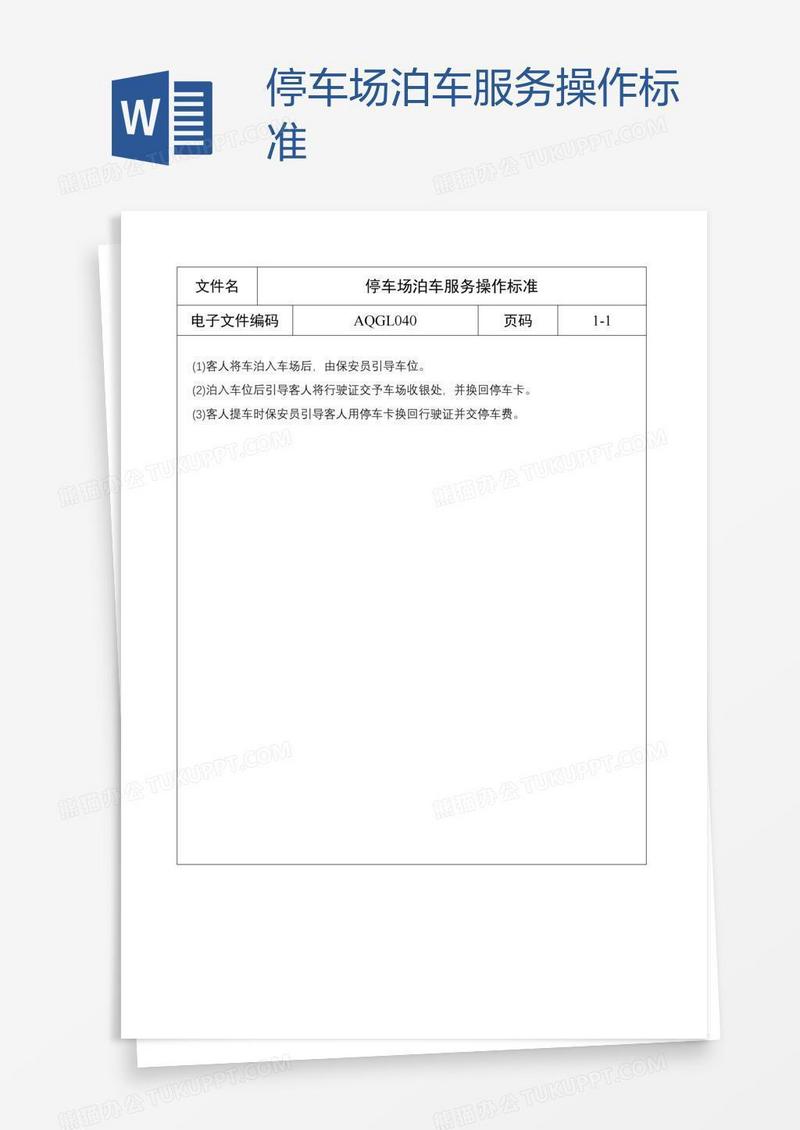 W

停车场泊车服务操作标准

| 文件名 | 停车场泊车服务操作标准 | | |
|---|---|---|---|
| 电子文件编码 | AQGL040 | 页码 | 1-1 |

(1)客人将车泊入车场后，由保安员引导车位。
(2)泊入车位后引导客人将行驶证交予车场收银处，并换回停车卡。
(3)客人提车时保安员引导客人用停车卡换回行驶证并交停车费。

熊猫办公 TUKUPPT.COM